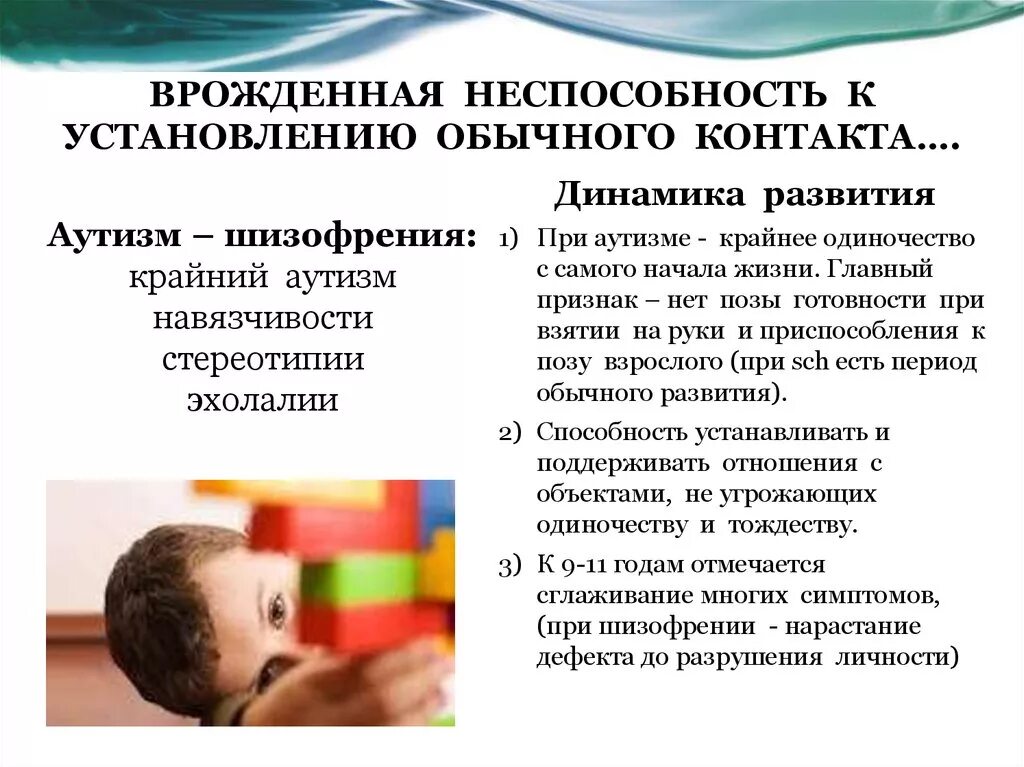 ВРОЖДЕННАЯ НЕСПОСОБНОСТЬ К УСТАНОВЛЕНИЮ ОБЫЧНОГО КОНТАКТА….

Аутизм – шизофрения:
крайний аутизм
навязчивости
стереотипии
эхолалии

Динамика развития

1) При аутизме - крайнее одиночество с самого начала жизни. Главный признак – нет позы готовности при взятии на руки и приспособления к позу взрослого (при sch есть период обычного развития).
2) Способность устанавливать и поддерживать отношения с объектами, не угрожающих одиночеству и тождеству.
3) К 9-11 годам отмечается сглаживание многих симптомов, (при шизофрении - нарастание дефекта до разрушения личности)